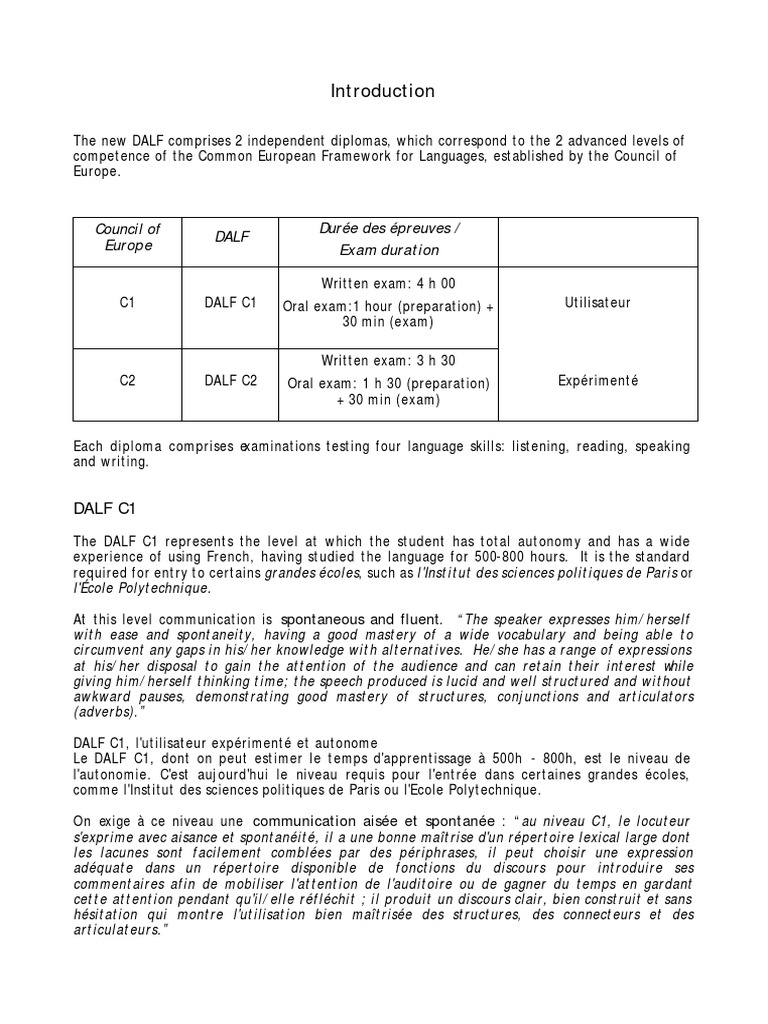 Introduction

The new DALF comprises 2 independent diplomas, which correspond to the 2 advanced levels of competence of the Common European Framework for Languages, established by the Council of Europe.

| Council of Europe | DALF | Durée des épreuves / Exam duration | |
|---|---|---|---|
| C1 | DALF C1 | Written exam: 4 h 00 Oral exam:1 hour (preparation) + 30 min (exam) | Utilisateur |
| C2 | DALF C2 | Written exam: 3 h 30 Oral exam: 1 h 30 (preparation) + 30 min (exam) | Expérimenté |

Each diploma comprises examinations testing four language skills: listening, reading, speaking and writing.

DALF C1

The DALF C1 represents the level at which the student has total autonomy and has a wide experience of using French, having studied the language for 500-800 hours. It is the standard required for entry to certains grandes écoles, such as l'Institut des sciences politiques de Paris or l'École Polytechnique.

At this level communication is spontaneous and fluent. "The speaker expresses him/herself with ease and spontaneity, having a good mastery of a wide vocabulary and being able to circumvent any gaps in his/her knowledge with alternatives. He/she has a range of expressions at his/her disposal to gain the attention of the audience and can retain their interest while giving him/herself thinking time; the speech produced is lucid and well structured and without awkward pauses, demonstrating good mastery of structures, conjunctions and articulators (adverbs)."

DALF C1, l'utilisateur expérimenté et autonome
Le DALF C1, dont on peut estimer le temps d'apprentissage à 500h - 800h, est le niveau de l'autonomie. C'est aujourd'hui le niveau requis pour l'entrée dans certaines grandes écoles, comme l'Institut des sciences politiques de Paris ou l'Ecole Polytechnique.

On exige à ce niveau une communication aisée et spontanée : "au niveau C1, le locuteur s'exprime avec aisance et spontanéité, il a une bonne maîtrise d'un répertoire lexical large dont les lacunes sont facilement comblées par des périphrases, il peut choisir une expression adéquate dans un répertoire disponible de fonctions du discours pour introduire ses commentaires afin de mobiliser l'attention de l'auditoire ou de gagner du temps en gardant cette attention pendant qu'il/elle réfléchit ; il produit un discours clair, bien construit et sans hésitation qui montre l'utilisation bien maîtrisée des structures, des connecteurs et des articulateurs."